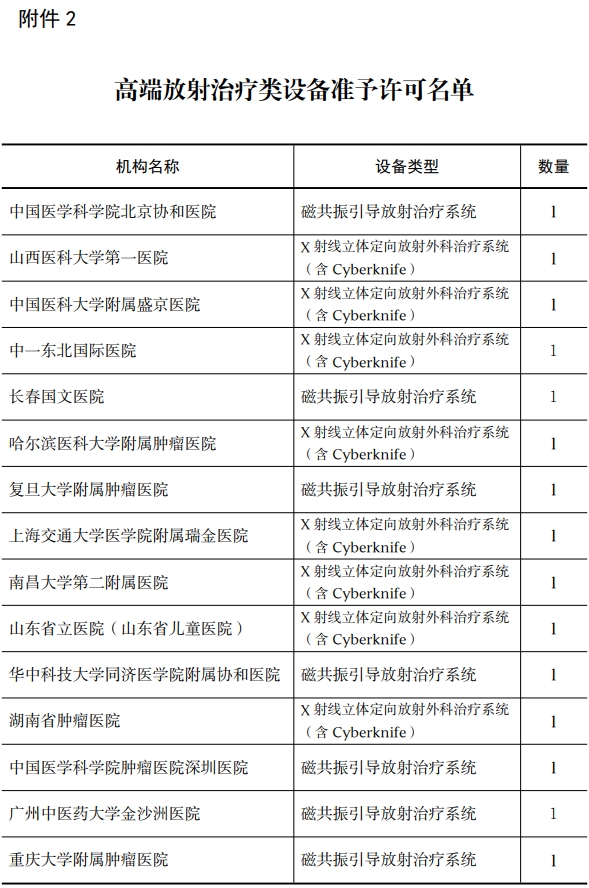 附件 2

高端放射治疗类设备准予许可名单

| 机构名称 | 设备类型 | 数量 |
|---|---|---|
| 中国医学科学院北京协和医院 | 磁共振引导放射治疗系统 | 1 |
| 山西医科大学第一医院 | X 射线立体定向放射外科治疗系统（含 Cyberknife） | 1 |
| 中国医科大学附属盛京医院 | X 射线立体定向放射外科治疗系统（含 Cyberknife） | 1 |
| 中一东北国际医院 | X 射线立体定向放射外科治疗系统（含 Cyberknife） | 1 |
| 长春国文医院 | 磁共振引导放射治疗系统 | 1 |
| 哈尔滨医科大学附属肿瘤医院 | X 射线立体定向放射外科治疗系统（含 Cyberknife） | 1 |
| 复旦大学附属肿瘤医院 | 磁共振引导放射治疗系统 | 1 |
| 上海交通大学医学院附属瑞金医院 | X 射线立体定向放射外科治疗系统（含 Cyberknife） | 1 |
| 南昌大学第二附属医院 | X 射线立体定向放射外科治疗系统（含 Cyberknife） | 1 |
| 山东省立医院（山东省儿童医院） | X 射线立体定向放射外科治疗系统（含 Cyberknife） | 1 |
| 华中科技大学同济医学院附属协和医院 | 磁共振引导放射治疗系统 | 1 |
| 湖南省肿瘤医院 | X 射线立体定向放射外科治疗系统（含 Cyberknife） | 1 |
| 中国医学科学院肿瘤医院深圳医院 | 磁共振引导放射治疗系统 | 1 |
| 广州中医药大学金沙洲医院 | 磁共振引导放射治疗系统 | 1 |
| 重庆大学附属肿瘤医院 | 磁共振引导放射治疗系统 | 1 |